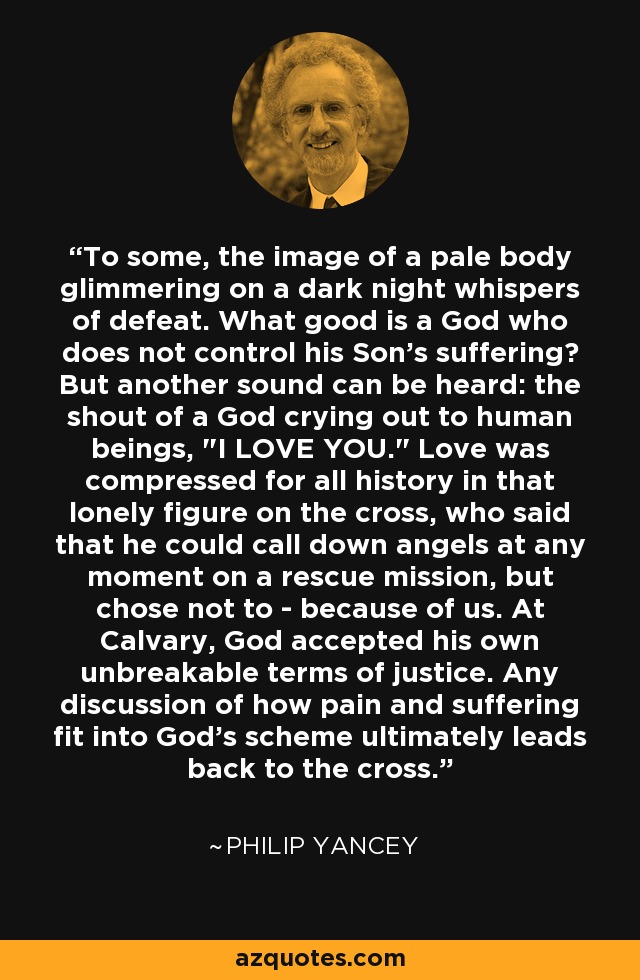 “To some, the image of a pale body glimmering on a dark night whispers of defeat. What good is a God who does not control his Son’s suffering? But another sound can be heard: the shout of a God crying out to human beings, "I LOVE YOU." Love was compressed for all history in that lonely figure on the cross, who said that he could call down angels at any moment on a rescue mission, but chose not to - because of us. At Calvary, God accepted his own unbreakable terms of justice. Any discussion of how pain and suffering fit into God’s scheme ultimately leads back to the cross.”

~PHILIP YANCEY

azquotes.com